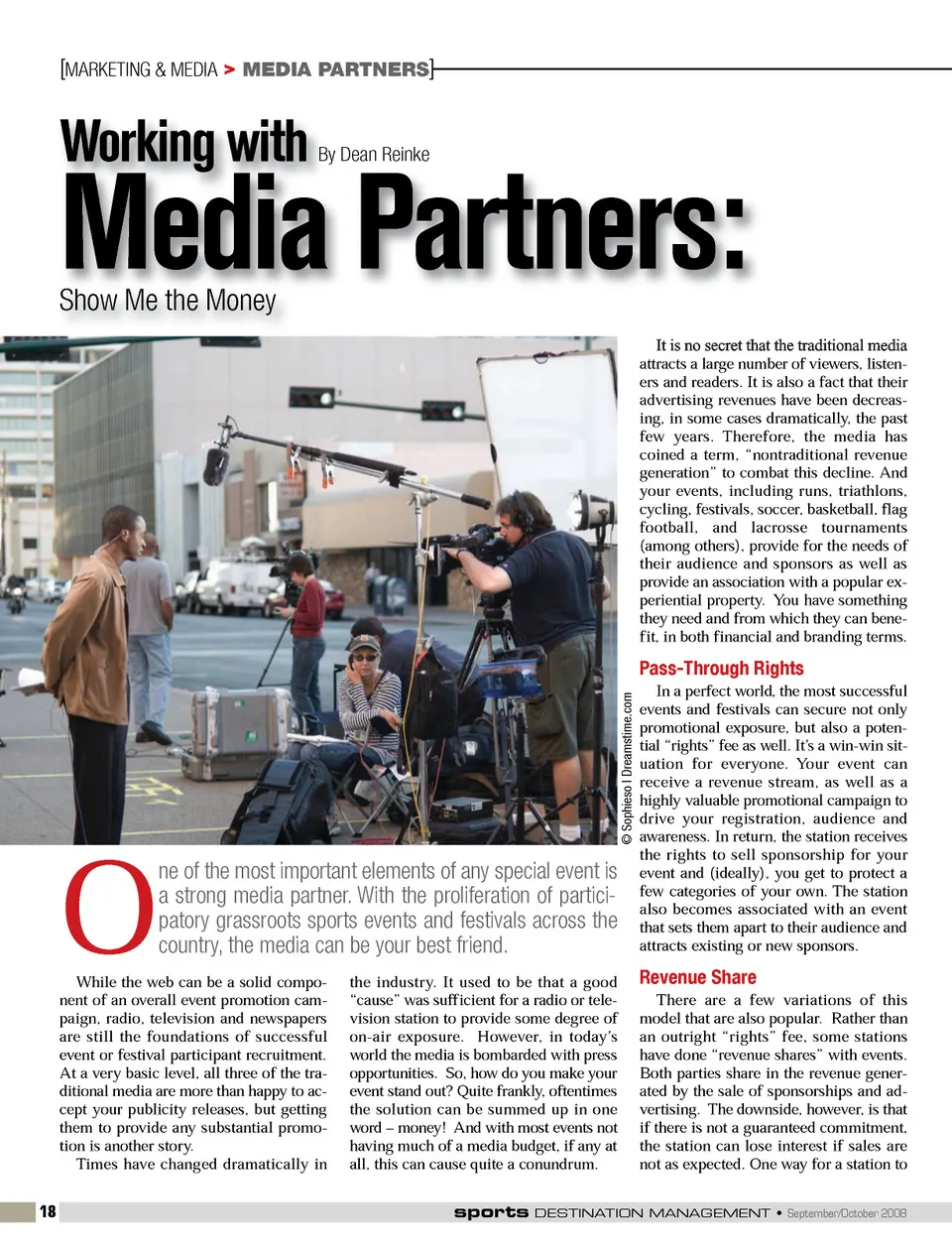 [MARKETING & MEDIA > MEDIA PARTNERS]

Working with By Dean Reinke
Media Partners:
Show Me the Money

© Sophieso | Dreamstime.com

One of the most important elements of any special event is a strong media partner. With the proliferation of participatory grassroots sports events and festivals across the country, the media can be your best friend.

While the web can be a solid component of an overall event promotion campaign, radio, television and newspapers are still the foundations of successful event or festival participant recruitment. At a very basic level, all three of the traditional media are more than happy to accept your publicity releases, but getting them to provide any substantial promotion is another story.

Times have changed dramatically in the industry. It used to be that a good "cause" was sufficient for a radio or television station to provide some degree of on-air exposure. However, in today's world the media is bombarded with press opportunities. So, how do you make your event stand out? Quite frankly, oftentimes the solution can be summed up in one word – money! And with most events not having much of a media budget, if any at all, this can cause quite a conundrum.

It is no secret that the traditional media attracts a large number of viewers, listeners and readers. It is also a fact that their advertising revenues have been decreasing, in some cases dramatically, the past few years. Therefore, the media has coined a term, "nontraditional revenue generation" to combat this decline. And your events, including runs, triathlons, cycling, festivals, soccer, basketball, flag football, and lacrosse tournaments (among others), provide for the needs of their audience and sponsors as well as provide an association with a popular experiential property. You have something they need and from which they can benefit, in both financial and branding terms.

Pass-Through Rights

In a perfect world, the most successful events and festivals can secure not only promotional exposure, but also a potential "rights" fee as well. It's a win-win situation for everyone. Your event can receive a revenue stream, as well as a highly valuable promotional campaign to drive your registration, audience and awareness. In return, the station receives the rights to sell sponsorship for your event and (ideally), you get to protect a few categories of your own. The station also becomes associated with an event that sets them apart to their audience and attracts existing or new sponsors.

Revenue Share

There are a few variations of this model that are also popular. Rather than an outright "rights" fee, some stations have done "revenue shares" with events. Both parties share in the revenue generated by the sale of sponsorships and advertising. The downside, however, is that if there is not a guaranteed commitment, the station can lose interest if sales are not as expected. One way for a station to

18 sports DESTINATION MANAGEMENT • September/October 2008